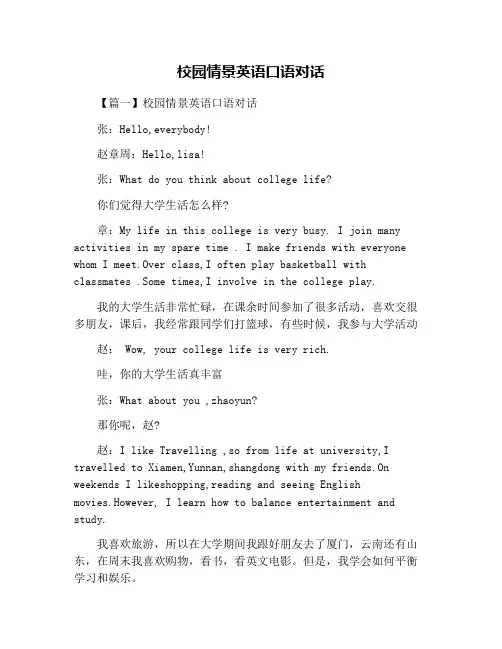 校园情景英语口语对话

【篇一】校园情景英语口语对话

张：Hello,everybody!

赵章周：Hello,lisa!

张：What do you think about college life?

你们觉得大学生活怎么样?

章：My life in this college is very busy. I join many activities in my spare time . I make friends with everyone whom I meet.Over class,I often play basketball with classmates .Some times,I involve in the college play.

我的大学生活非常忙碌，在课余时间参加了很多活动，喜欢交很多朋友，课后，我经常跟同学们打篮球，有些时候，我参与大学活动

赵： Wow, your college life is very rich.

哇，你的大学生活真丰富

张：What about you ,zhaoyun?

那你呢，赵?

赵：I like Travelling ,so from life at university,I travelled to Xiamen,Yunnan,shangdong with my friends.On weekends I likeshopping,reading and seeing English movies.However, I learn how to balance entertainment and study.

我喜欢旅游，所以在大学期间我跟好朋友去了厦门，云南还有山东，在周末我喜欢购物，看书，看英文电影。但是，我学会如何平衡学习和娱乐。